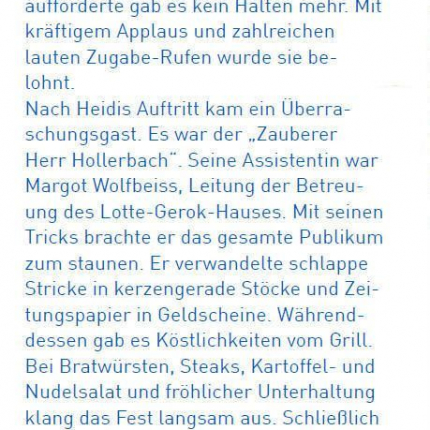 aufforderte gab es kein Halten mehr. Mit kräftigem Applaus und zahlreichen lauten Zugabe-Rufen wurde sie belohnt.
Nach Heidis Auftritt kam ein Überraschungsgast. Es war der „Zauberer Herr Hollerbach“. Seine Assistentin war Margot Wolfbeiss, Leitung der Betreuung des Lotte-Gerok-Hauses. Mit seinen Tricks brachte er das gesamte Publikum zum staunen. Er verwandelte schlappe Stricke in kerzengerade Stöcke und Zeitungspapier in Geldscheine. Währenddessen gab es Köstlichkeiten vom Grill. Bei Bratwürsten, Steaks, Kartoffel- und Nudelsalat und fröhlicher Unterhaltung klang das Fest langsam aus. Schließlich